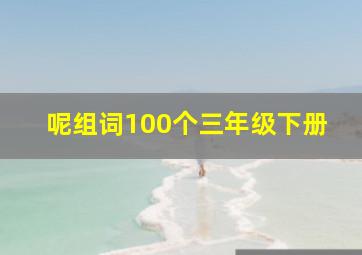 呢组词100个三年级下册